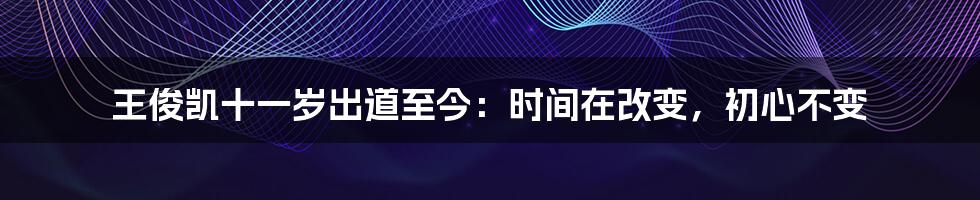 王俊凯十一岁出道至今：时间在改变，初心不变